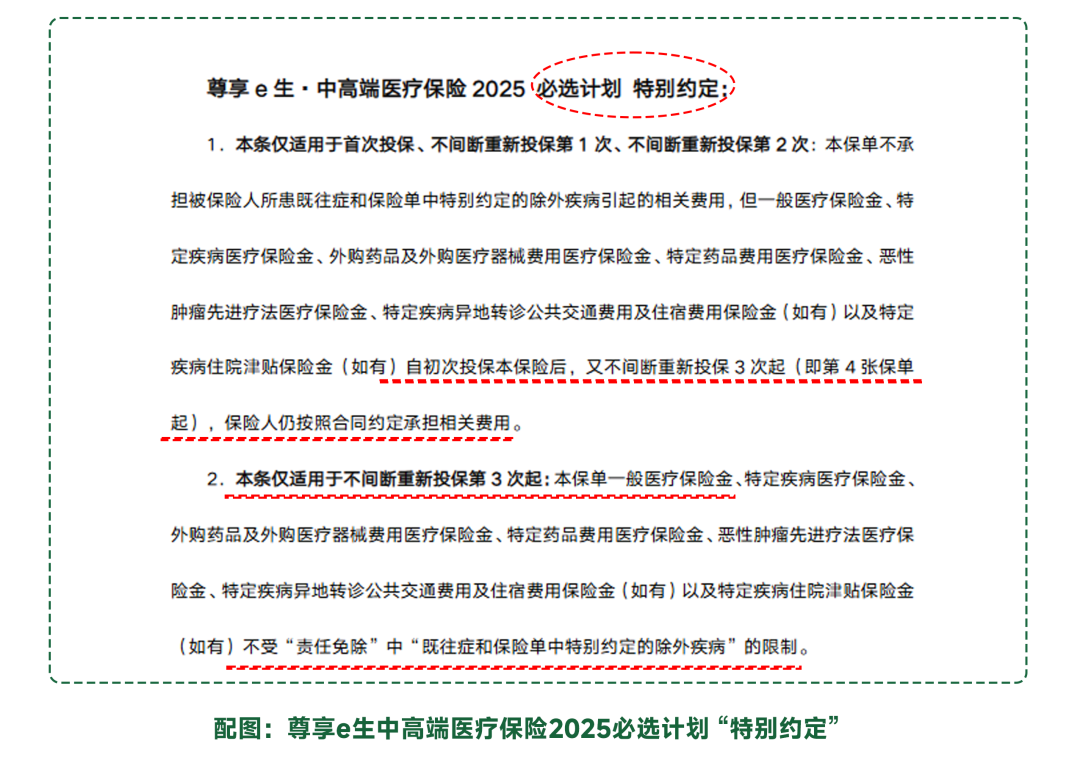 尊享e生·中高端医疗保险2025 必选计划 特别约定：

1．本条仅适用于首次投保、不间断重新投保第1次、不间断重新投保第2次：本保单不承担被保险人所患既往症和保险单中特别约定的除外疾病引起的相关费用，但一般医疗保险金、特定疾病医疗保险金、外购药品及外购医疗器械费用医疗保险金、特定药品费用医疗保险金、恶性肿瘤先进疗法医疗保险金、特定疾病异地转诊公共交通费用及住宿费用保险金（如有）以及特定疾病住院津贴保险金（如有）自初次投保本保险后，又不间断重新投保3次起（即第4张保单起），保险人仍按照合同约定承担相关费用。

2．本条仅适用于不间断重新投保第3次起：本保单一般医疗保险金、特定疾病医疗保险金、外购药品及外购医疗器械费用医疗保险金、特定药品费用医疗保险金、恶性肿瘤先进疗法医疗保险金、特定疾病异地转诊公共交通费用及住宿费用保险金（如有）以及特定疾病住院津贴保险金（如有）不受“责任免除”中“既往症和保险单中特别约定的除外疾病”的限制。

配图：尊享e生中高端医疗保险2025必选计划“特别约定”